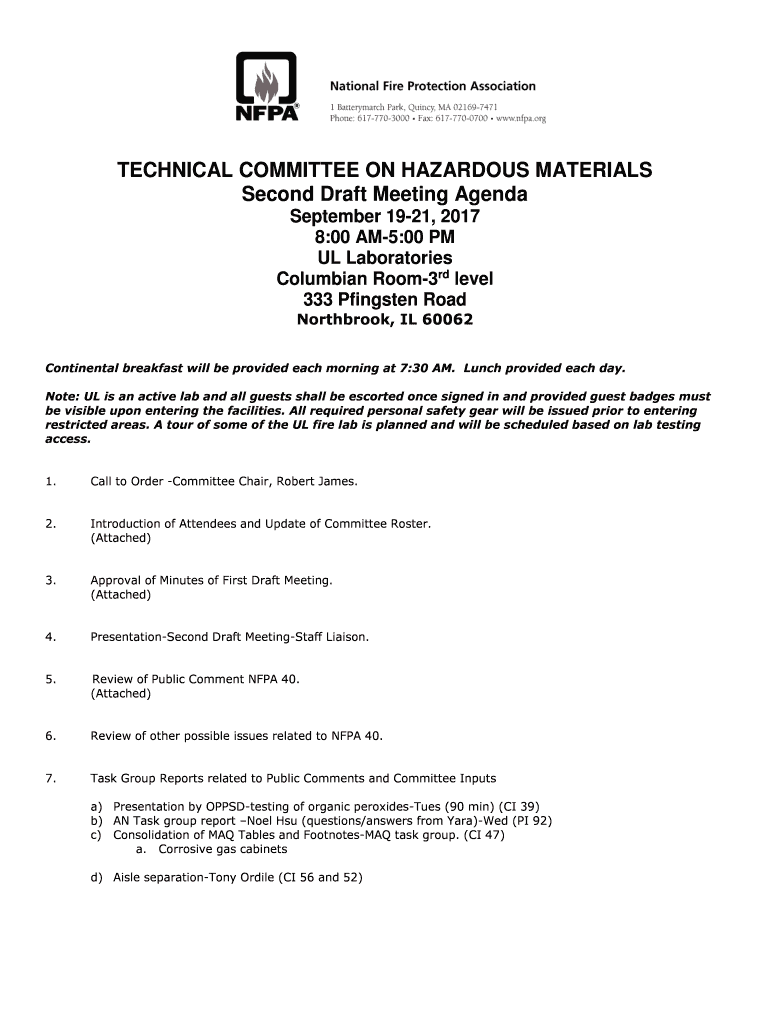 NFPA®

National Fire Protection Association
1 Batterymarch Park, Quincy, MA 02169-7471
Phone: 617-770-3000 • Fax: 617-770-0700 • www.nfpa.org

TECHNICAL COMMITTEE ON HAZARDOUS MATERIALS
Second Draft Meeting Agenda
September 19-21, 2017
8:00 AM-5:00 PM
UL Laboratories
Columbian Room-3$^{rd}$ level
333 Pfingsten Road
Northbrook, IL 60062

Continental breakfast will be provided each morning at 7:30 AM. Lunch provided each day.

Note: UL is an active lab and all guests shall be escorted once signed in and provided guest badges must be visible upon entering the facilities. All required personal safety gear will be issued prior to entering restricted areas. A tour of some of the UL fire lab is planned and will be scheduled based on lab testing access.

1. Call to Order -Committee Chair, Robert James.

2. Introduction of Attendees and Update of Committee Roster. (Attached)

3. Approval of Minutes of First Draft Meeting. (Attached)

4. Presentation-Second Draft Meeting-Staff Liaison.

5. Review of Public Comment NFPA 40. (Attached)

6. Review of other possible issues related to NFPA 40.

7. Task Group Reports related to Public Comments and Committee Inputs

a) Presentation by OPPSD-testing of organic peroxides-Tues (90 min) (CI 39)
b) AN Task group report –Noel Hsu (questions/answers from Yara)-Wed (PI 92)
c) Consolidation of MAQ Tables and Footnotes-MAQ task group. (CI 47)
a. Corrosive gas cabinets

d) Aisle separation-Tony Ordile (CI 56 and 52)